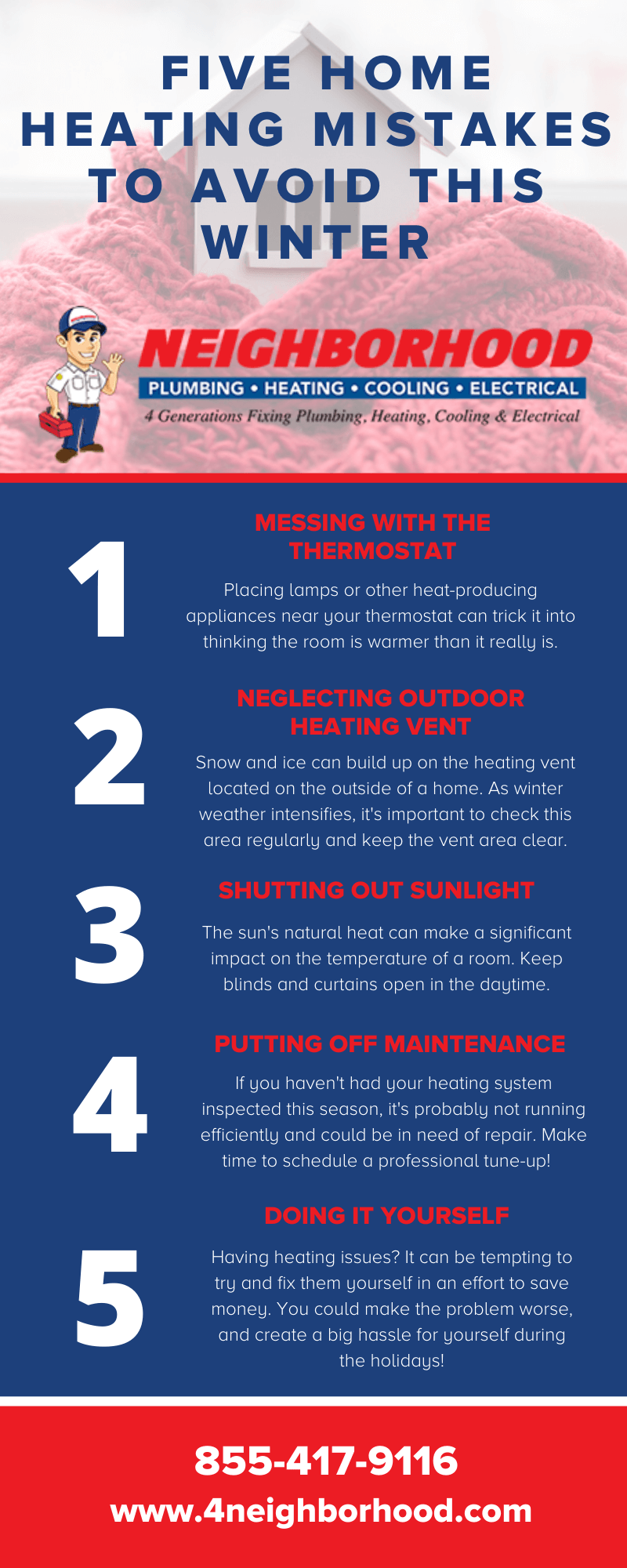 FIVE HOME HEATING MISTAKES TO AVOID THIS WINTER

NEIGHBORHOOD
PLUMBING • HEATING • COOLING • ELECTRICAL
4 Generations Fixing Plumbing, Heating, Cooling & Electrical

1
MESSING WITH THE THERMOSTAT
Placing lamps or other heat-producing appliances near your thermostat can trick it into thinking the room is warmer than it really is.

2
NEGLECTING OUTDOOR HEATING VENT
Snow and ice can build up on the heating vent located on the outside of a home. As winter weather intensifies, it's important to check this area regularly and keep the vent area clear.

3
SHUTTING OUT SUNLIGHT
The sun's natural heat can make a significant impact on the temperature of a room. Keep blinds and curtains open in the daytime.

4
PUTTING OFF MAINTENANCE
If you haven't had your heating system inspected this season, it's probably not running efficiently and could be in need of repair. Make time to schedule a professional tune-up!

5
DOING IT YOURSELF
Having heating issues? It can be tempting to try and fix them yourself in an effort to save money. You could make the problem worse, and create a big hassle for yourself during the holidays!

855-417-9116
www.4neighborhood.com